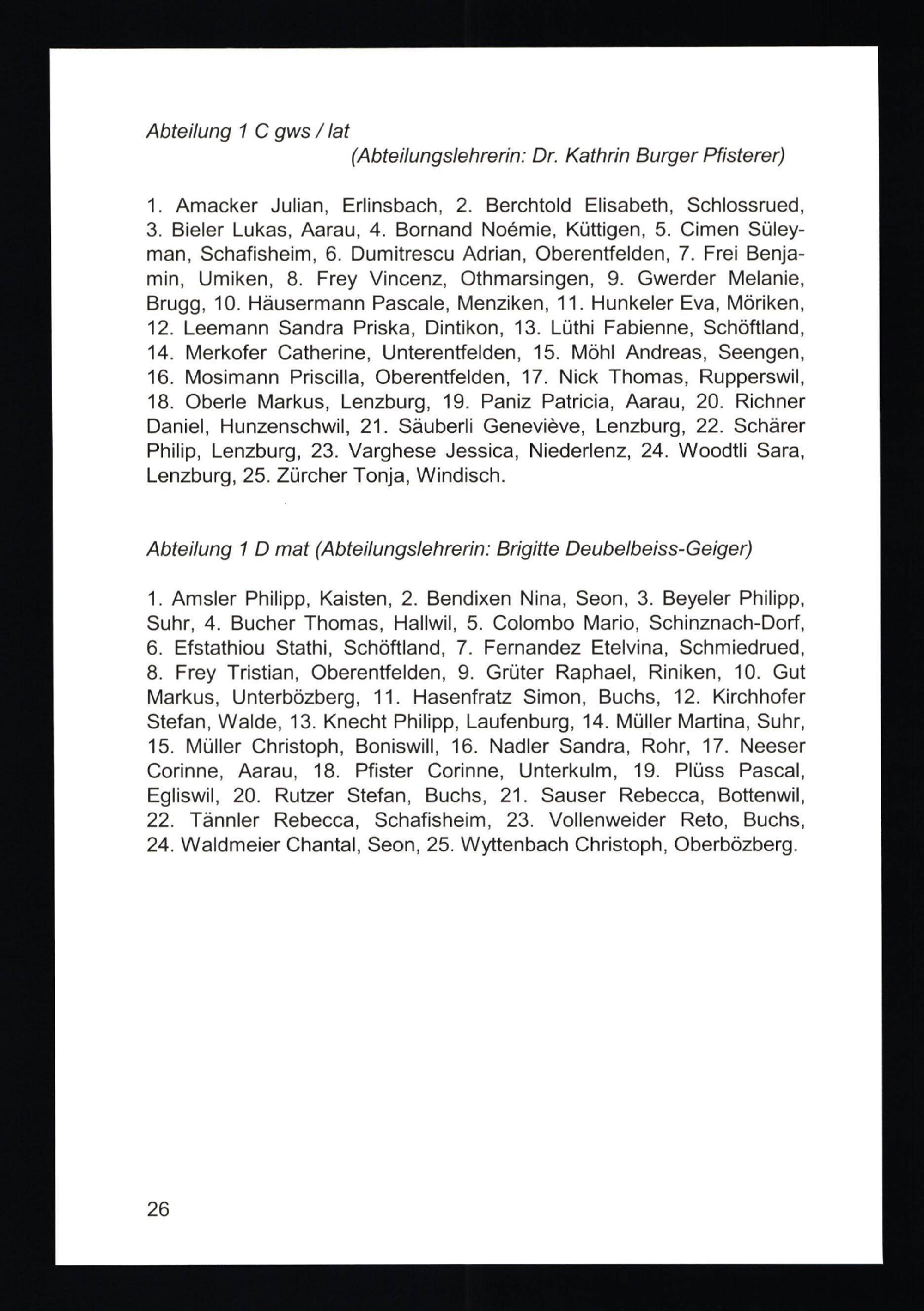 Abteilung 1 C gws / lat
(Abteilungslehrerin: Dr. Kathrin Burger Pfisterer)

1. Amacker Julian, Erlinsbach, 2. Berchtold Elisabeth, Schlossrued, 3. Bieler Lukas, Aarau, 4. Bornand Noémie, Küttigen, 5. Cimen Süleyman, Schafisheim, 6. Dumitrescu Adrian, Oberentfelden, 7. Frei Benjamin, Umiken, 8. Frey Vincenz, Othmarsingen, 9. Gwerder Melanie, Brugg, 10. Häusermann Pascale, Menziken, 11. Hunkeler Eva, Möriken, 12. Leemann Sandra Priska, Dintikon, 13. Lüthi Fabienne, Schöftland, 14. Merkofer Catherine, Unterentfelden, 15. Möhl Andreas, Seengen, 16. Mosimann Priscilla, Oberentfelden, 17. Nick Thomas, Rupperswil, 18. Oberle Markus, Lenzburg, 19. Paniz Patricia, Aarau, 20. Richner Daniel, Hunzenschwil, 21. Säuberli Geneviève, Lenzburg, 22. Schärer Philip, Lenzburg, 23. Varghese Jessica, Niederlenz, 24. Woodtli Sara, Lenzburg, 25. Zürcher Tonja, Windisch.

Abteilung 1 D mat (Abteilungslehrerin: Brigitte Deubelbeiss-Geiger)

1. Amsler Philipp, Kaisten, 2. Bendixen Nina, Seon, 3. Beyeler Philipp, Suhr, 4. Bucher Thomas, Hallwil, 5. Colombo Mario, Schinznach-Dorf, 6. Efstathiou Stathi, Schöftland, 7. Fernandez Etelvina, Schmiedrued, 8. Frey Tristian, Oberentfelden, 9. Grüter Raphael, Riniken, 10. Gut Markus, Unterbözberg, 11. Hasenfratz Simon, Buchs, 12. Kirchhofer Stefan, Walde, 13. Knecht Philipp, Laufenburg, 14. Müller Martina, Suhr, 15. Müller Christoph, Boniswill, 16. Nadler Sandra, Rohr, 17. Neeser Corinne, Aarau, 18. Pfister Corinne, Unterkulm, 19. Plüss Pascal, Egliswil, 20. Rutzer Stefan, Buchs, 21. Sauser Rebecca, Bottenwil, 22. Tännler Rebecca, Schafisheim, 23. Vollenweider Reto, Buchs, 24. Waldmeier Chantal, Seon, 25. Wyttenbach Christoph, Oberbözberg.

26